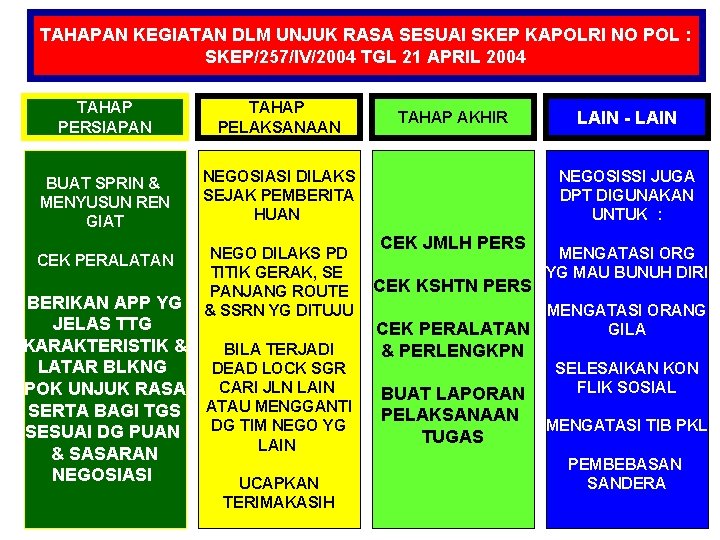 TAHAPAN KEGIATAN DLM UNJUK RASA SESUAI SKEP KAPOLRI NO POL : SKEP/257/IV/2004 TGL 21 APRIL 2004

TAHAP PERSIAPAN

BUAT SPRIN & MENYUSUN REN GIAT

CEK PERALATAN

BERIKAN APP YG JELAS TTG KARAKTERISTIK & LATAR BLKNG POK UNJUK RASA SERTA BAGI TGS SESUAI DG PUAN & SASARAN NEGOSIASI

TAHAP PELAKSANAAN

NEGOSIASI DILAKS SEJAK PEMBERITA HUAN

NEGO DILAKS PD TITIK GERAK, SE PANJANG ROUTE & SSRN YG DITUJU

BILA TERJADI DEAD LOCK SGR CARI JLN LAIN ATAU MENGGANTI DG TIM NEGO YG LAIN

UCAPKAN TERIMAKASIH

TAHAP AKHIR

CEK JMLH PERS

CEK KSHTN PERS

CEK PERALATAN & PERLENGKPN

BUAT LAPORAN PELAKSANAAN TUGAS

LAIN - LAIN

NEGOSISSI JUGA DPT DIGUNAKAN UNTUK :

MENGATASI ORG YG MAU BUNUH DIRI

MENGATASI ORANG GILA

SELESAIKAN KON FLIK SOSIAL

MENGATASI TIB PKL

PEMBEBASAN SANDERA